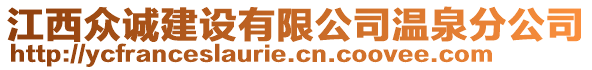 江西众诚建设有限公司温泉分公司
http://ycfranceslaurie.cn.coovee.com